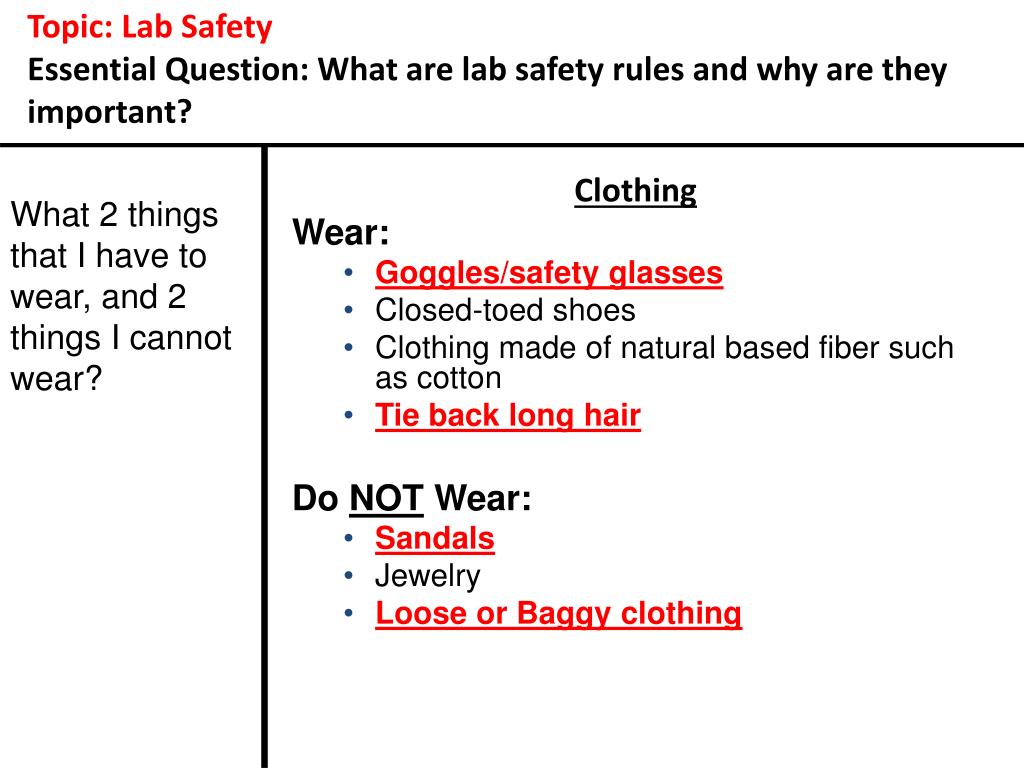 Topic: Lab Safety
Essential Question: What are lab safety rules and why are they important?

What 2 things that I have to wear, and 2 things I cannot wear?

Clothing

Wear:
• Goggles/safety glasses
• Closed-toed shoes
• Clothing made of natural based fiber such as cotton
• Tie back long hair

Do NOT Wear:
• Sandals
• Jewelry
• Loose or Baggy clothing